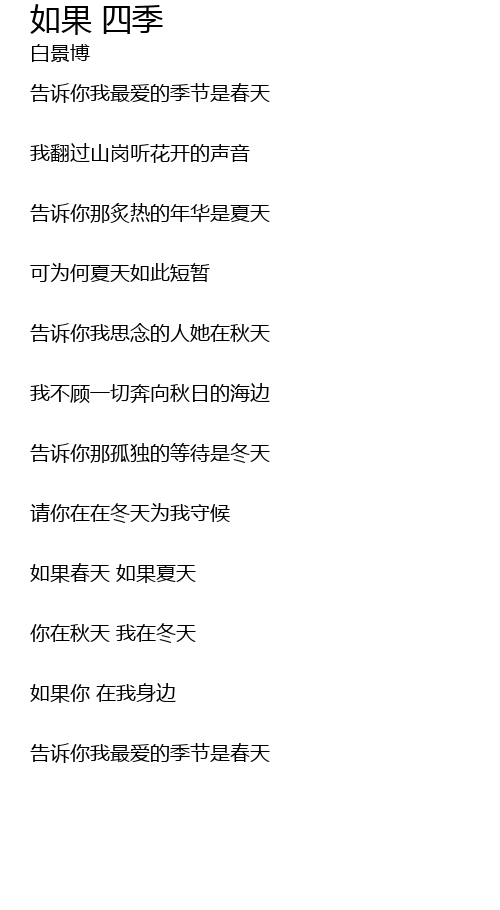 如果 四季
白景博

告诉你我最爱的季节是春天

我翻过山岗听花开的声音

告诉你那炙热的年华是夏天

可为何夏天如此短暂

告诉你我思念的人她在秋天

我不顾一切奔向秋日的海边

告诉你那孤独的等待是冬天

请你在在冬天为我守候

如果春天 如果夏天

你在秋天 我在冬天

如果你 在我身边

告诉你我最爱的季节是春天